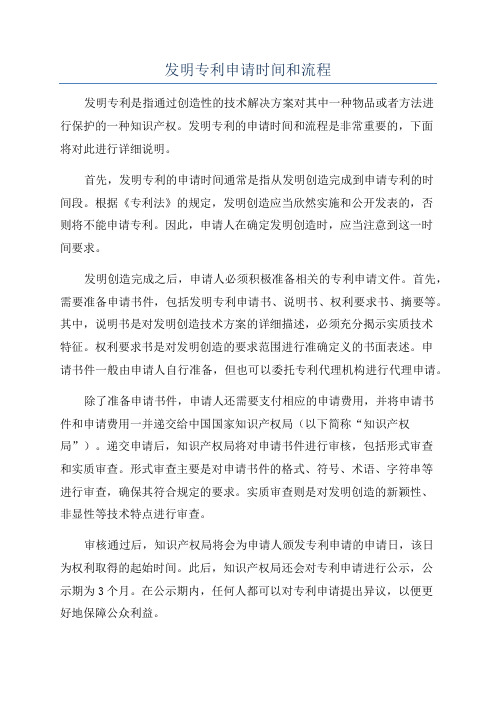 发明专利申请时间和流程

发明专利是指通过创造性的技术解决方案对其中一种物品或者方法进行保护的一种知识产权。发明专利的申请时间和流程是非常重要的，下面将对此进行详细说明。

首先，发明专利的申请时间通常是指从发明创造完成到申请专利的时间段。根据《专利法》的规定，发明创造应当欣然实施和公开发表的，否则将不能申请专利。因此，申请人在确定发明创造时，应当注意到这一时间要求。

发明创造完成之后，申请人必须积极准备相关的专利申请文件。首先，需要准备申请书件，包括发明专利申请书、说明书、权利要求书、摘要等。其中，说明书是对发明创造技术方案的详细描述，必须充分揭示实质技术特征。权利要求书是对发明创造的要求范围进行准确定义的书面表述。申请书件一般由申请人自行准备，但也可以委托专利代理机构进行代理申请。

除了准备申请书件，申请人还需要支付相应的申请费用，并将申请书件和申请费用一并递交给中国国家知识产权局（以下简称“知识产权局”）。递交申请后，知识产权局将对申请书件进行审核，包括形式审查和实质审查。形式审查主要是对申请书件的格式、符号、术语、字符串等进行审查，确保其符合规定的要求。实质审查则是对发明创造的新颖性、非显性等技术特点进行审查。

审核通过后，知识产权局将会为申请人颁发专利申请的申请日，该日为权利取得的起始时间。此后，知识产权局还会对专利申请进行公示，公示期为3个月。在公示期内，任何人都可以对专利申请提出异议，以便更好地保障公众利益。